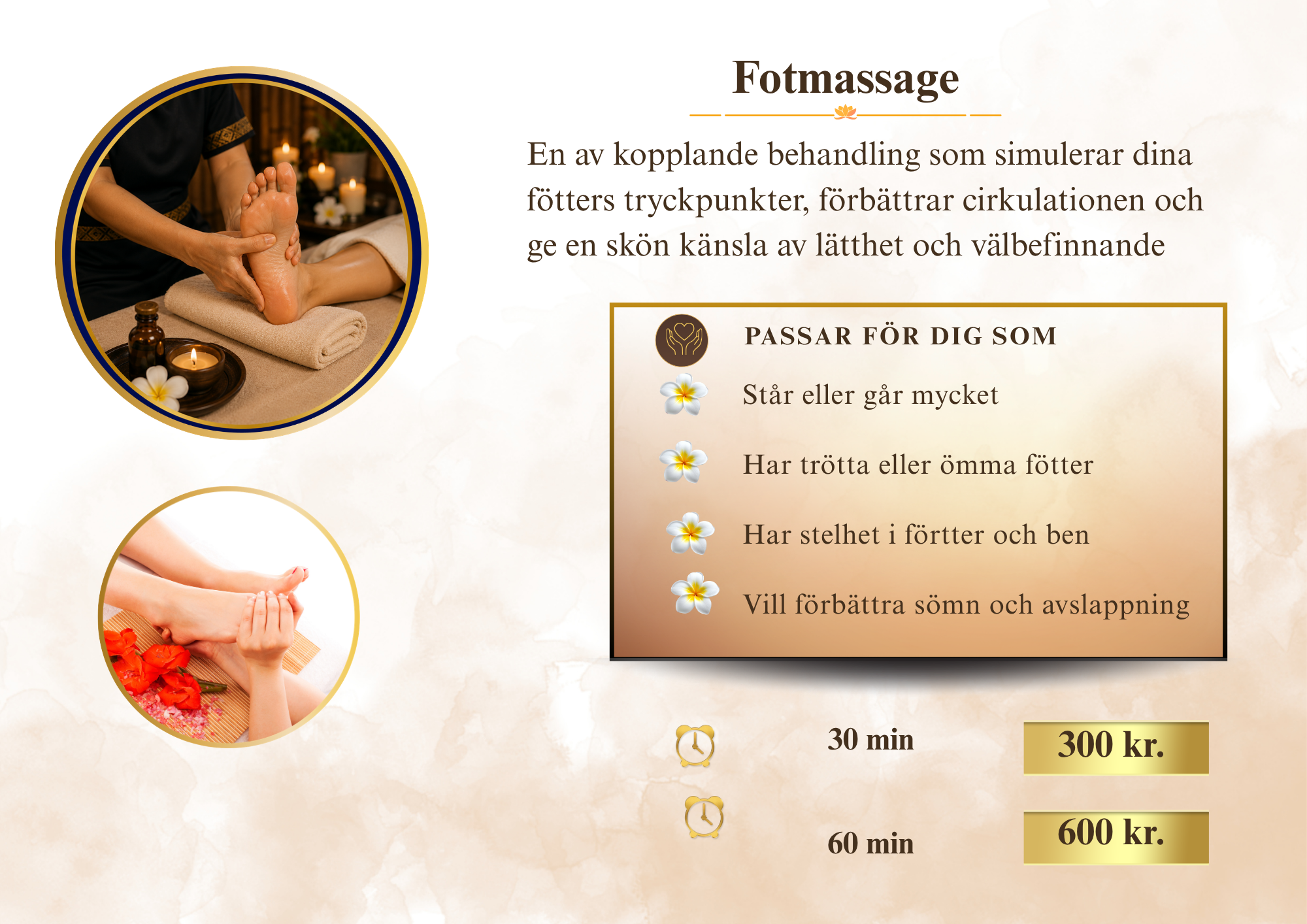 Fotmassage

En av kopplande behandling som simulerar dina fötters tryckpunkter, förbättrar cirkulationen och ge en skön känsla av lätthet och välbefinnande

PASSAR FÖR DIG SOM

Står eller går mycket

Har trötta eller ömma fötter

Har stelhet i förtter och ben

Vill förbättra sömn och avslappning

30 min
300 kr.

60 min
600 kr.